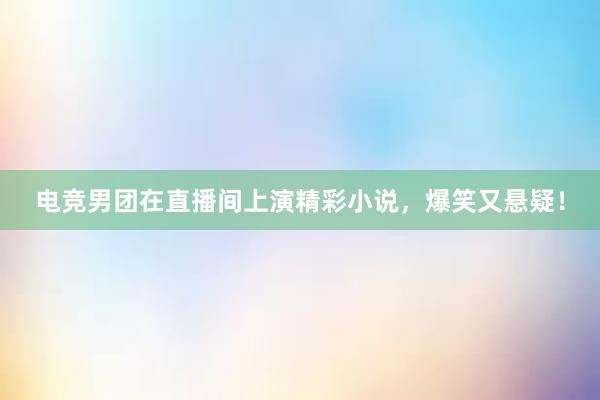 电竞男团在直播间上演精彩小说，爆笑又悬疑！